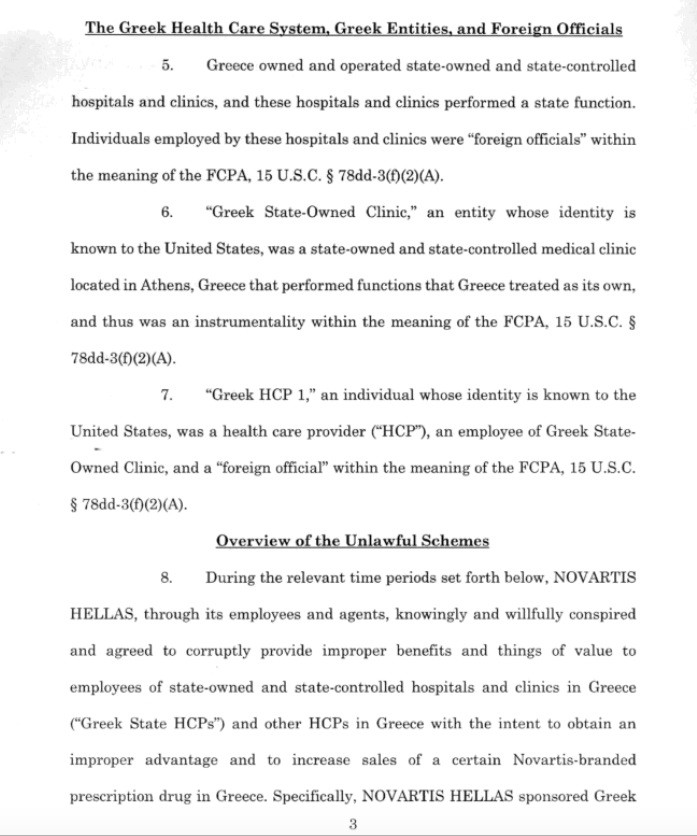 The Greek Health Care System, Greek Entities, and Foreign Officials

5. Greece owned and operated state-owned and state-controlled hospitals and clinics, and these hospitals and clinics performed a state function. Individuals employed by these hospitals and clinics were "foreign officials" within the meaning of the FCPA, 15 U.S.C. § 78dd-3(f)(2)(A).

6. "Greek State-Owned Clinic," an entity whose identity is known to the United States, was a state-owned and state-controlled medical clinic located in Athens, Greece that performed functions that Greece treated as its own, and thus was an instrumentality within the meaning of the FCPA, 15 U.S.C. § 78dd-3(f)(2)(A).

7. "Greek HCP 1," an individual whose identity is known to the United States, was a health care provider ("HCP"), an employee of Greek State-Owned Clinic, and a "foreign official" within the meaning of the FCPA, 15 U.S.C. § 78dd-3(f)(2)(A).

Overview of the Unlawful Schemes

8. During the relevant time periods set forth below, NOVARTIS HELLAS, through its employees and agents, knowingly and willfully conspired and agreed to corruptly provide improper benefits and things of value to employees of state-owned and state-controlled hospitals and clinics in Greece ("Greek State HCPs") and other HCPs in Greece with the intent to obtain an improper advantage and to increase sales of a certain Novartis-branded prescription drug in Greece. Specifically, NOVARTIS HELLAS sponsored Greek

3